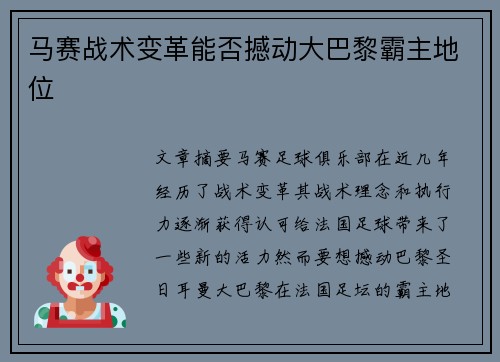 马赛战术变革能否撼动大巴黎霸主地位

文章摘要马赛足球俱乐部在近几年经历了战术变革其战术理念和执行力逐渐获得认可给法国足球带来了一些新的活力然而要想撼动巴黎圣日耳曼大巴黎在法国足坛的霸主地